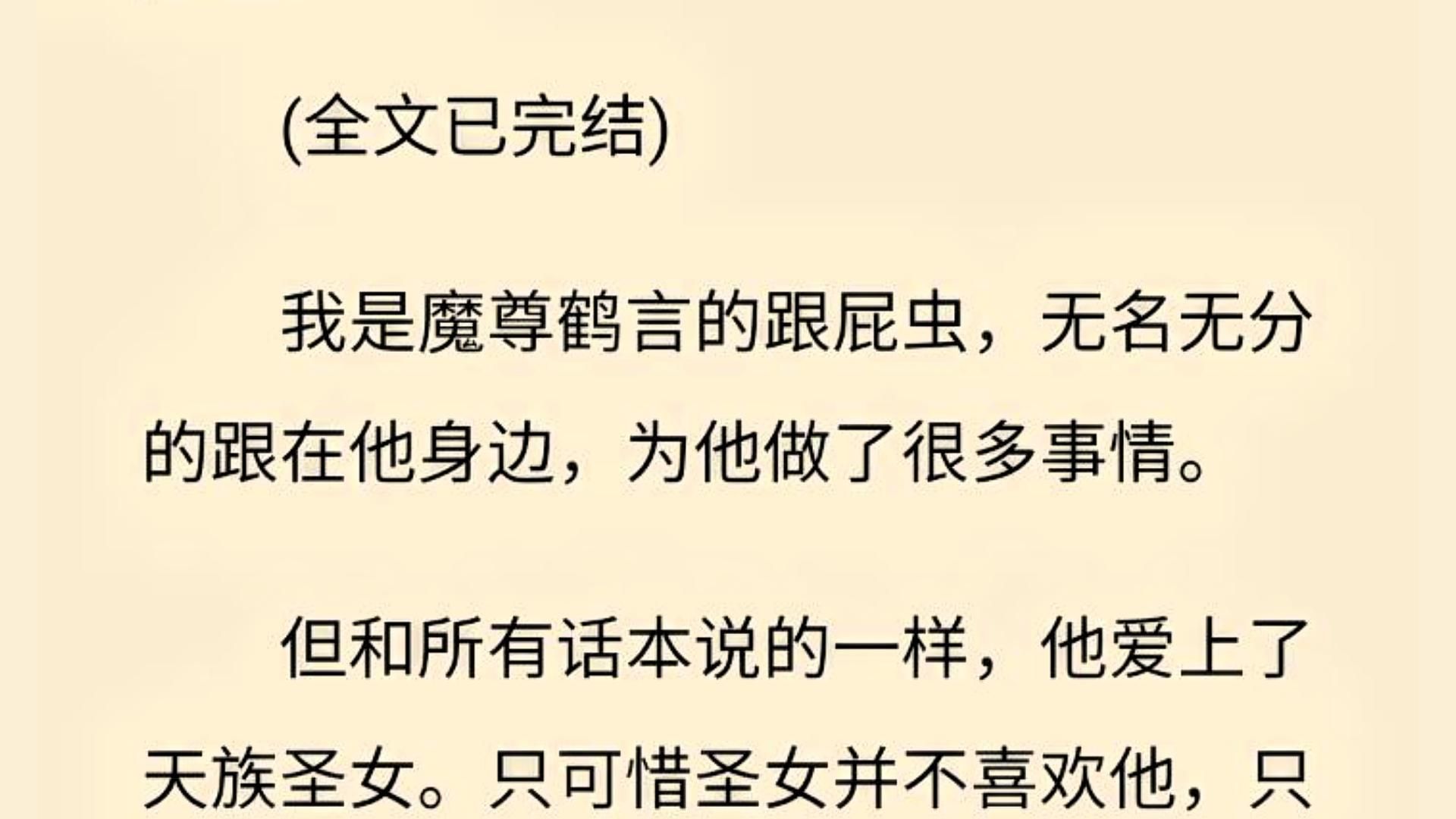 (全文已完结)

我是魔尊鹤言的跟屁虫，无名无分的跟在他身边，为他做了很多事情。

但和所有话本说的一样，他爱上了天族圣女。只可惜圣女并不喜欢他，只